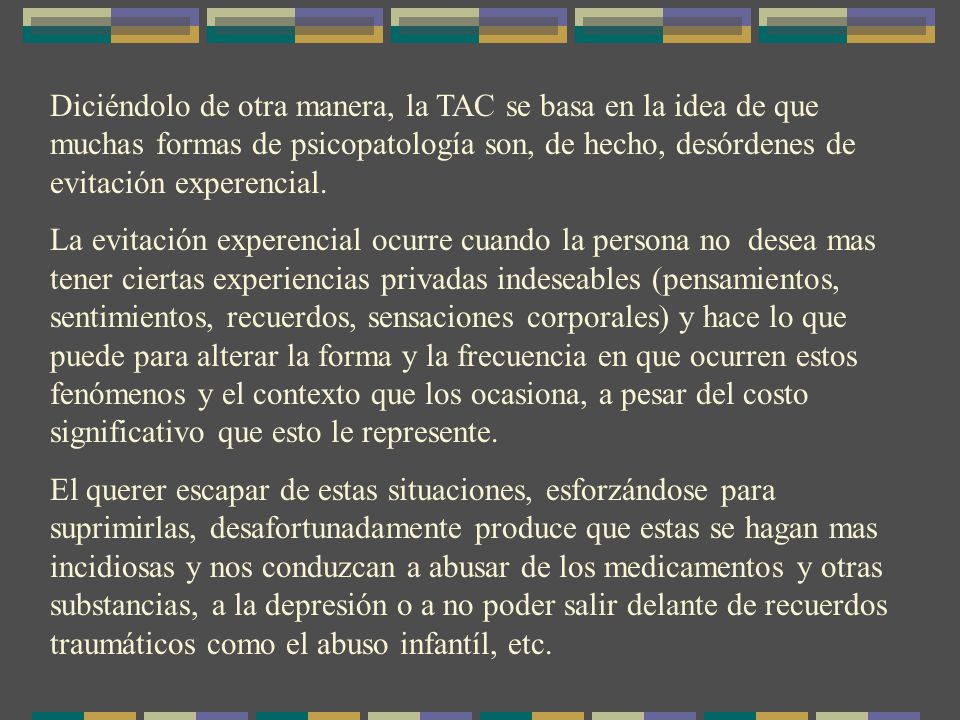 Diciéndolo de otra manera, la TAC se basa en la idea de que muchas formas de psicopatología son, de hecho, desórdenes de evitación experencial.

La evitación experencial ocurre cuando la persona no desea mas tener ciertas experiencias privadas indeseables (pensamientos, sentimientos, recuerdos, sensaciones corporales) y hace lo que puede para alterar la forma y la frecuencia en que ocurren estos fenómenos y el contexto que los ocasiona, a pesar del costo significativo que esto le represente.

El querer escapar de estas situaciones, esforzándose para suprimirlas, desafortunadamente produce que estas se hagan mas incidiosas y nos conduzcan a abusar de los medicamentos y otras substancias, a la depresión o a no poder salir delante de recuerdos traumáticos como el abuso infantíl, etc.